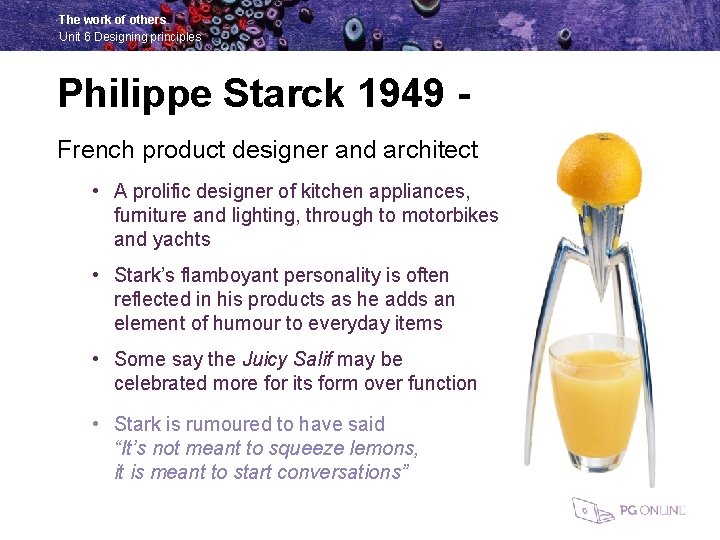 The work of others
Unit 6 Designing principles

Philippe Starck 1949 -

French product designer and architect

• A prolific designer of kitchen appliances, furniture and lighting, through to motorbikes and yachts

• Stark's flamboyant personality is often reflected in his products as he adds an element of humour to everyday items

• Some say the Juicy Salif may be celebrated more for its form over function

• Stark is rumoured to have said "It's not meant to squeeze lemons, it is meant to start conversations"

PG ONLINE